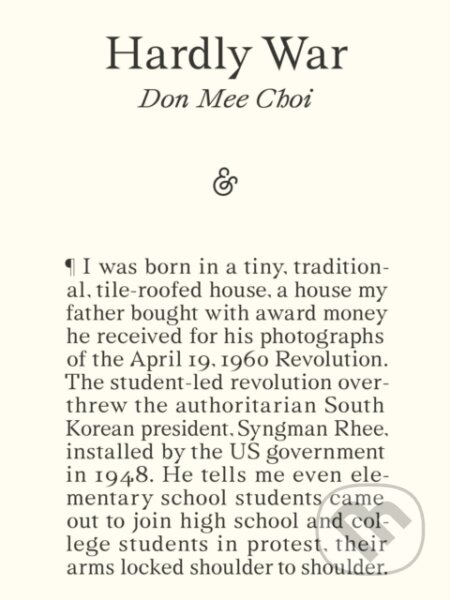 Hardly War

Don Mee Choi

&

¶ I was born in a tiny, traditional, tile-roofed house, a house my father bought with award money he received for his photographs of the April 19, 1960 Revolution. The student-led revolution overthrew the authoritarian South Korean president, Syngman Rhee, installed by the US government in 1948. He tells me even elementary school students came out to join high school and college students in protest, their arms locked shoulder to shoulder.